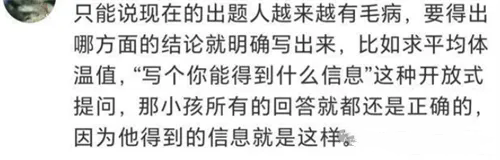 只能说现在的出题人越来越有毛病，要得出哪方面的结论就明确写出来，比如求平均体温值，“写个你能得到什么信息”这种开放式提问，那小孩所有的回答就都还是正确的，因为他得到的信息就是这样。